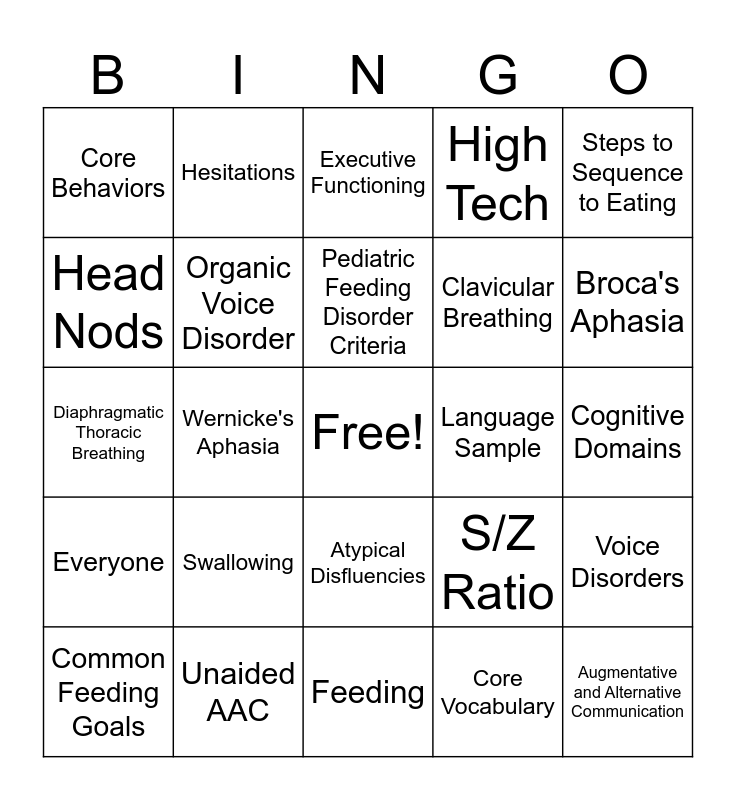 | B | I | N | G | O |
|---|---|---|---|---|
| Core Behaviors | Hesitations | Executive Functioning | High Tech | Steps to Sequence to Eating |
| Head Nods | Organic Voice Disorder | Pediatric Feeding Disorder Criteria | Clavicular Breathing | Broca's Aphasia |
| Diaphragmatic Thoracic Breathing | Wernicke's Aphasia | Free! | Language Sample | Cognitive Domains |
| Everyone | Swallowing | Atypical Disfluencies | S/Z Ratio | Voice Disorders |
| Common Feeding Goals | Unaided AAC | Feeding | Core Vocabulary | Augmentative and Alternative Communication |